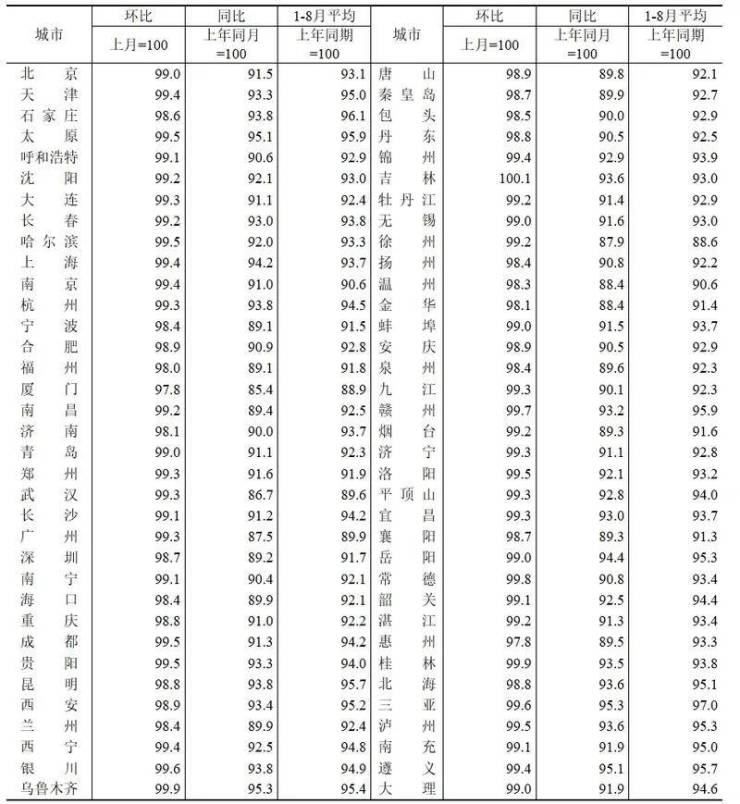 | 城市 | 环比 上月=100 | 同比 上年同月=100 | 1-8月平均 上年同期=100 | 城市 | 环比 上月=100 | 同比 上年同月=100 | 1-8月平均 上年同期=100 |
|---|---|---|---|---|---|---|---|
| 北京 | 99.0 | 91.5 | 93.1 | 唐山 | 98.9 | 89.8 | 92.1 |
| 天津 | 99.4 | 93.3 | 95.0 | 秦皇岛 | 98.7 | 89.9 | 92.7 |
| 石家庄 | 98.6 | 93.8 | 96.1 | 包头 | 98.5 | 90.0 | 92.9 |
| 太原 | 99.5 | 95.1 | 95.9 | 丹东 | 98.8 | 90.5 | 92.5 |
| 呼和浩特 | 99.1 | 90.6 | 92.9 | 锦州 | 99.4 | 92.9 | 93.9 |
| 沈阳 | 99.2 | 92.1 | 93.0 | 吉林 | 100.1 | 93.6 | 93.0 |
| 大连 | 99.3 | 91.1 | 92.4 | 牡丹江 | 99.2 | 91.4 | 92.9 |
| 长春 | 99.2 | 93.0 | 93.8 | 无锡 | 99.0 | 91.6 | 93.0 |
| 哈尔滨 | 99.5 | 92.0 | 93.3 | 徐州 | 99.2 | 87.9 | 88.6 |
| 上海 | 99.4 | 94.2 | 93.7 | 扬州 | 98.4 | 90.8 | 92.2 |
| 南京 | 99.4 | 91.0 | 90.6 | 温州 | 98.3 | 88.4 | 90.6 |
| 杭州 | 99.3 | 93.8 | 94.5 | 金华 | 98.1 | 88.4 | 91.4 |
| 宁波 | 98.4 | 89.1 | 91.5 | 蚌埠 | 99.0 | 91.5 | 93.7 |
| 合肥 | 98.9 | 90.9 | 92.8 | 安庆 | 98.9 | 90.5 | 92.9 |
| 福州 | 98.0 | 89.1 | 91.8 | 泉州 | 98.4 | 89.6 | 92.3 |
| 厦门 | 97.8 | 85.4 | 88.9 | 九江 | 99.3 | 90.1 | 92.3 |
| 南昌 | 99.2 | 89.4 | 92.5 | 赣州 | 99.7 | 93.2 | 95.9 |
| 济南 | 98.1 | 90.0 | 93.7 | 烟台 | 99.2 | 89.3 | 91.6 |
| 青岛 | 99.0 | 91.1 | 92.3 | 济宁 | 99.3 | 91.1 | 92.8 |
| 郑州 | 99.3 | 91.6 | 91.9 | 洛阳 | 99.5 | 92.1 | 93.2 |
| 武汉 | 99.3 | 86.7 | 89.6 | 平顶山 | 99.3 | 92.8 | 94.0 |
| 长沙 | 99.1 | 91.2 | 94.2 | 宜昌 | 99.3 | 93.0 | 93.7 |
| 广州 | 99.3 | 87.5 | 89.9 | 襄阳 | 98.7 | 89.3 | 91.3 |
| 深圳 | 98.7 | 89.2 | 91.7 | 岳阳 | 99.0 | 94.4 | 95.3 |
| 南宁 | 99.1 | 90.4 | 92.1 | 常德 | 99.8 | 90.8 | 93.4 |
| 海口 | 98.4 | 89.9 | 92.1 | 韶关 | 99.1 | 92.5 | 94.4 |
| 重庆 | 98.8 | 91.0 | 92.2 | 湛江 | 99.2 | 91.3 | 93.4 |
| 成都 | 99.5 | 91.3 | 94.2 | 惠州 | 97.8 | 89.5 | 93.3 |
| 贵阳 | 99.5 | 93.3 | 94.0 | 桂林 | 99.9 | 93.5 | 93.8 |
| 昆明 | 98.8 | 93.8 | 95.7 | 北海 | 98.8 | 93.6 | 95.1 |
| 西安 | 98.9 | 93.4 | 95.2 | 三亚 | 99.6 | 95.3 | 97.0 |
| 兰州 | 98.4 | 89.9 | 92.4 | 泸州 | 99.5 | 93.6 | 95.3 |
| 西宁 | 99.4 | 92.5 | 94.8 | 南充 | 99.1 | 91.9 | 95.0 |
| 银川 | 99.6 | 93.8 | 94.9 | 遵义 | 99.4 | 95.1 | 95.7 |
| 乌鲁木齐 | 99.9 | 95.3 | 95.4 | 大理 | 99.0 | 91.9 | 94.6 |